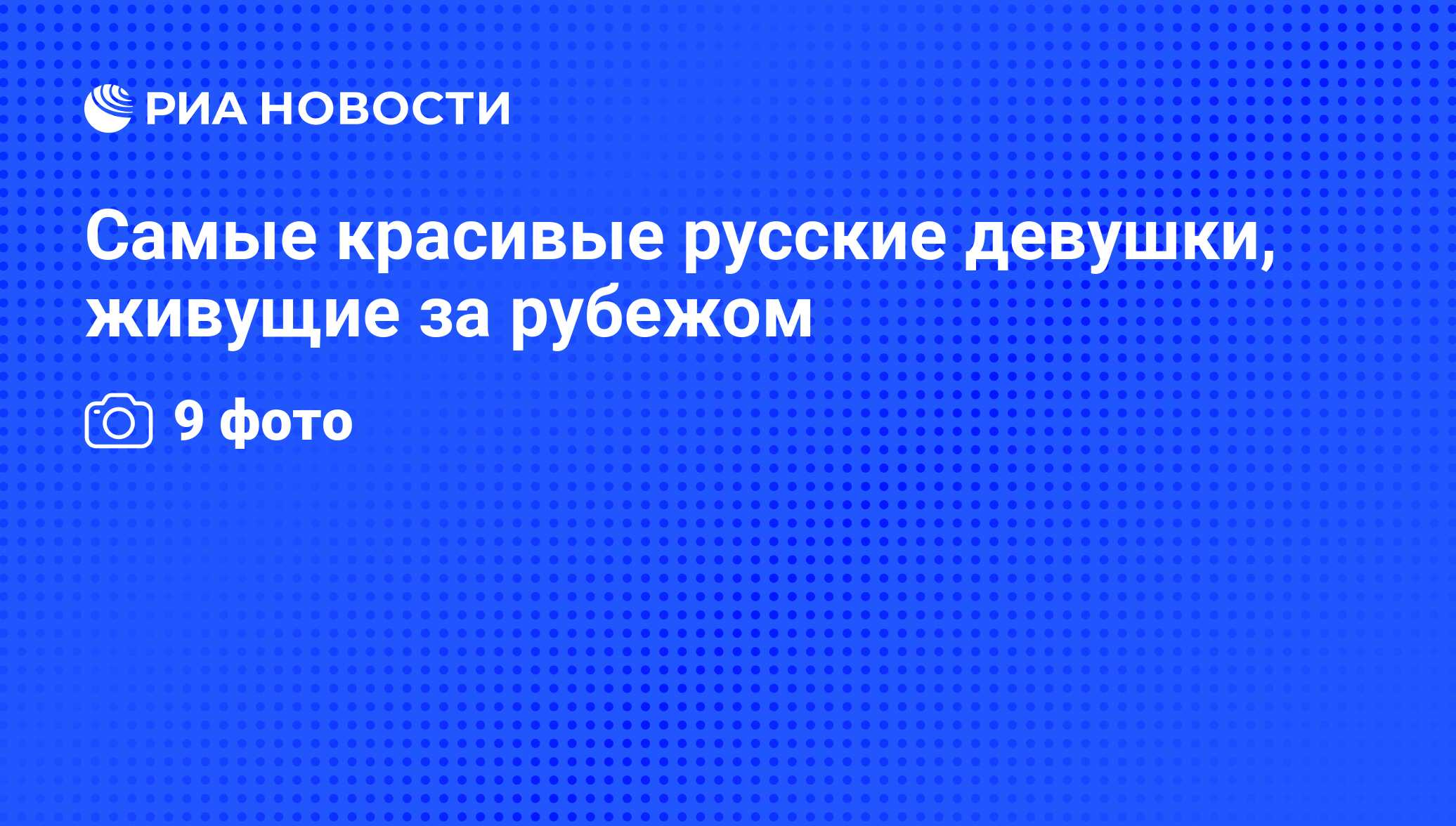 РИА НОВОСТИ

Самые красивые русские девушки, живущие за рубежом

9 фото